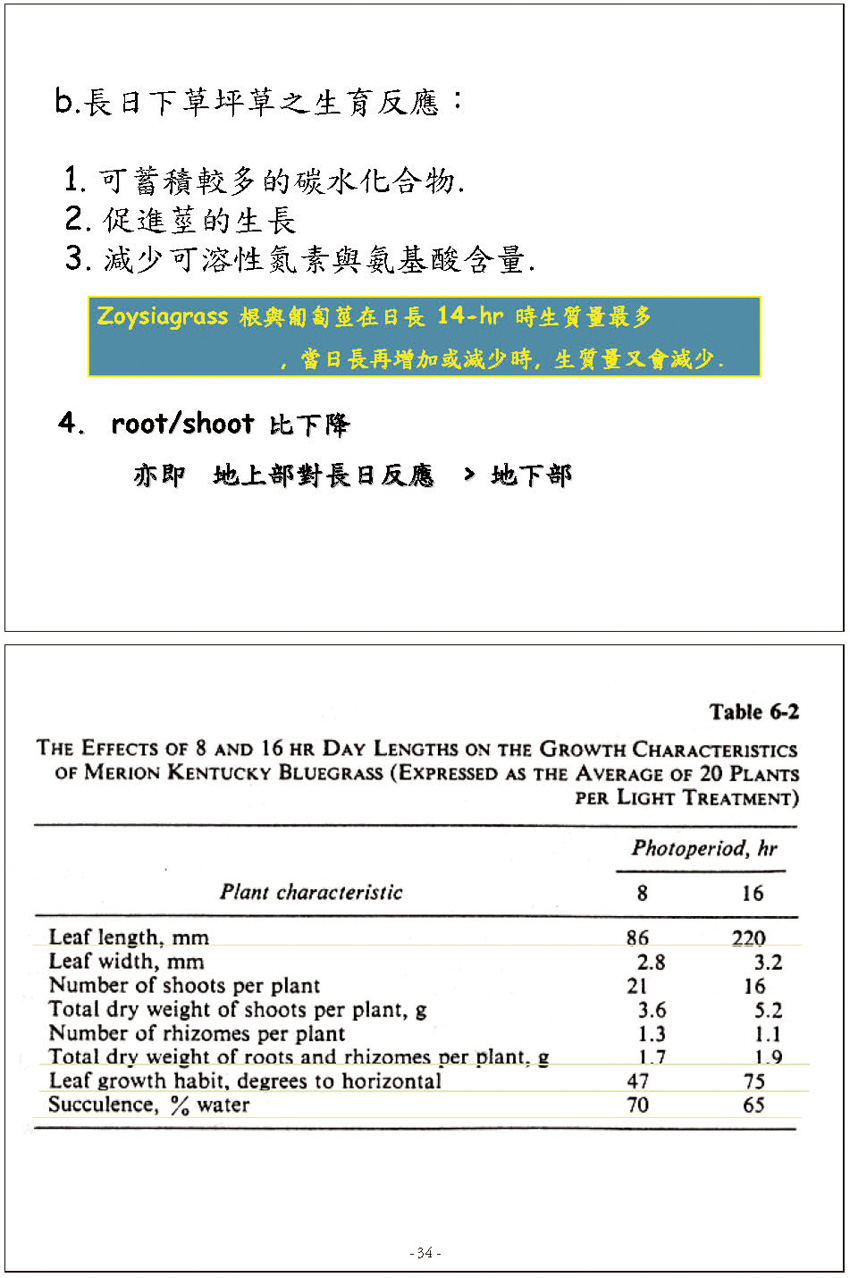 b.長日下草坪草之生育反應：

1. 可蓄積較多的碳水化合物.
2. 促進莖的生長
3. 減少可溶性氮素與氨基酸含量.

Zoysiagrass 根與匍匐莖在日長 14-hr 時生質量最多，當日長再增加或減少時，生質量又會減少.

4. root/shoot 比下降

亦即 地上部對長日反應 > 地下部

Table 6-2

THE EFFECTS OF 8 AND 16 HR DAY LENGTHS ON THE GROWTH CHARACTERISTICS OF MERION KENTUCKY BLUEGRASS (EXPRESSED AS THE AVERAGE OF 20 PLANTS PER LIGHT TREATMENT)

| Plant characteristic | Photoperiod, hr 8 | Photoperiod, hr 16 |
|---|---|---|
| Leaf length, mm | 86 | 220 |
| Leaf width, mm | 2.8 | 3.2 |
| Number of shoots per plant | 21 | 16 |
| Total dry weight of shoots per plant, g | 3.6 | 5.2 |
| Number of rhizomes per plant | 1.3 | 1.1 |
| Total dry weight of roots and rhizomes per plant, g | 1.7 | 1.9 |
| Leaf growth habit, degrees to horizontal | 47 | 75 |
| Succulence, % water | 70 | 65 |

- 34 -